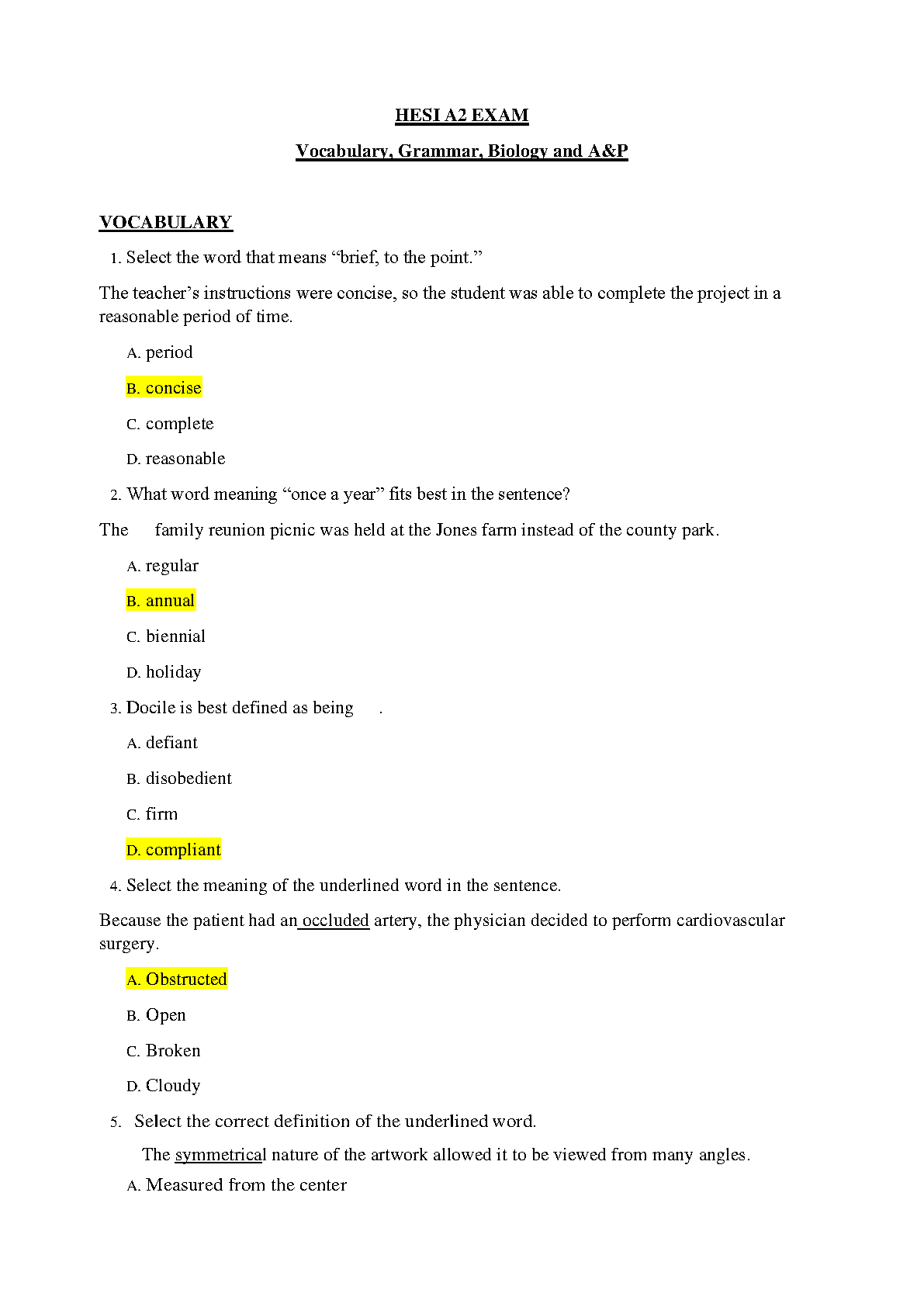 HESI A2 EXAM

Vocabulary, Grammar, Biology and A&P

VOCABULARY

1. Select the word that means “brief, to the point.”

The teacher’s instructions were concise, so the student was able to complete the project in a reasonable period of time.

A. period

B. concise

C. complete

D. reasonable

2. What word meaning “once a year” fits best in the sentence?

The family reunion picnic was held at the Jones farm instead of the county park.

A. regular

B. annual

C. biennial

D. holiday

3. Docile is best defined as being .

A. defiant

B. disobedient

C. firm

D. compliant

4. Select the meaning of the underlined word in the sentence.

Because the patient had an occluded artery, the physician decided to perform cardiovascular surgery.

A. Obstructed

B. Open

C. Broken

D. Cloudy

5. Select the correct definition of the underlined word.

The symmetrical nature of the artwork allowed it to be viewed from many angles.

A. Measured from the center